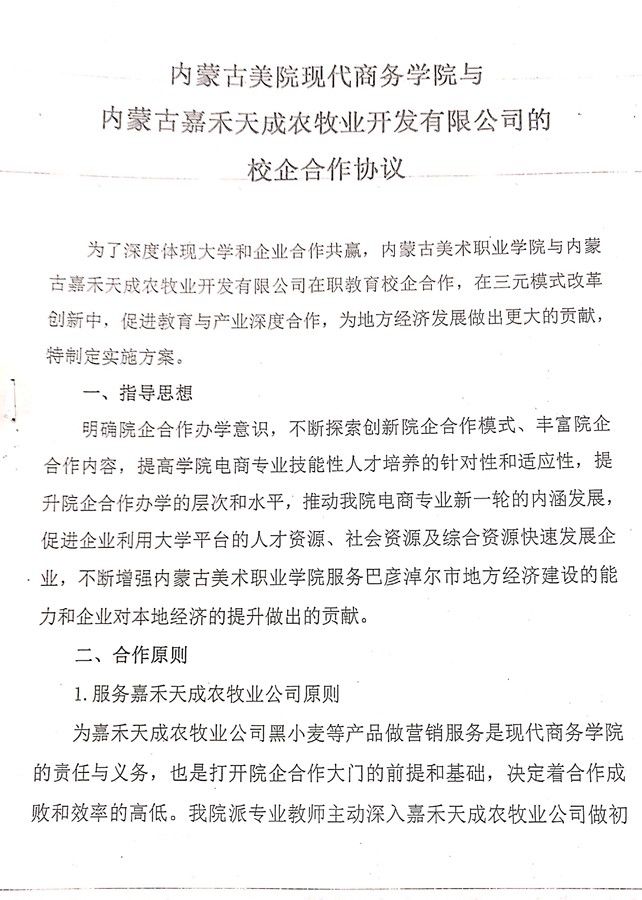 内蒙古美院现代商务学院与
内蒙古嘉禾天成农牧业开发有限公司的
校企合作协议

为了深度体现大学和企业合作共赢，内蒙古美术职业学院与内蒙古嘉禾天成农牧业开发有限公司在职教育校企合作，在三元模式改革创新中，促进教育与产业深度合作，为地方经济发展做出更大的贡献，特制定实施方案。

一、指导思想

明确院企合作办学意识，不断探索创新院企合作模式、丰富院企合作内容，提高学院电商专业技能性人才培养的针对性和适应性，提升院企合作办学的层次和水平，推动我院电商专业新一轮的内涵发展，促进企业利用大学平台的人才资源、社会资源及综合资源快速发展企业，不断增强内蒙古美术职业学院服务巴彦淖尔市地方经济建设的能力和企业对本地经济的提升做出的贡献。

二、合作原则

1.服务嘉禾天成农牧业公司原则

为嘉禾天成农牧业公司黑小麦等产品做营销服务是现代商务学院的责任与义务，也是打开院企合作大门的前提和基础，决定着合作成败和效率的高低。我院派专业教师主动深入嘉禾天成农牧业公司做初